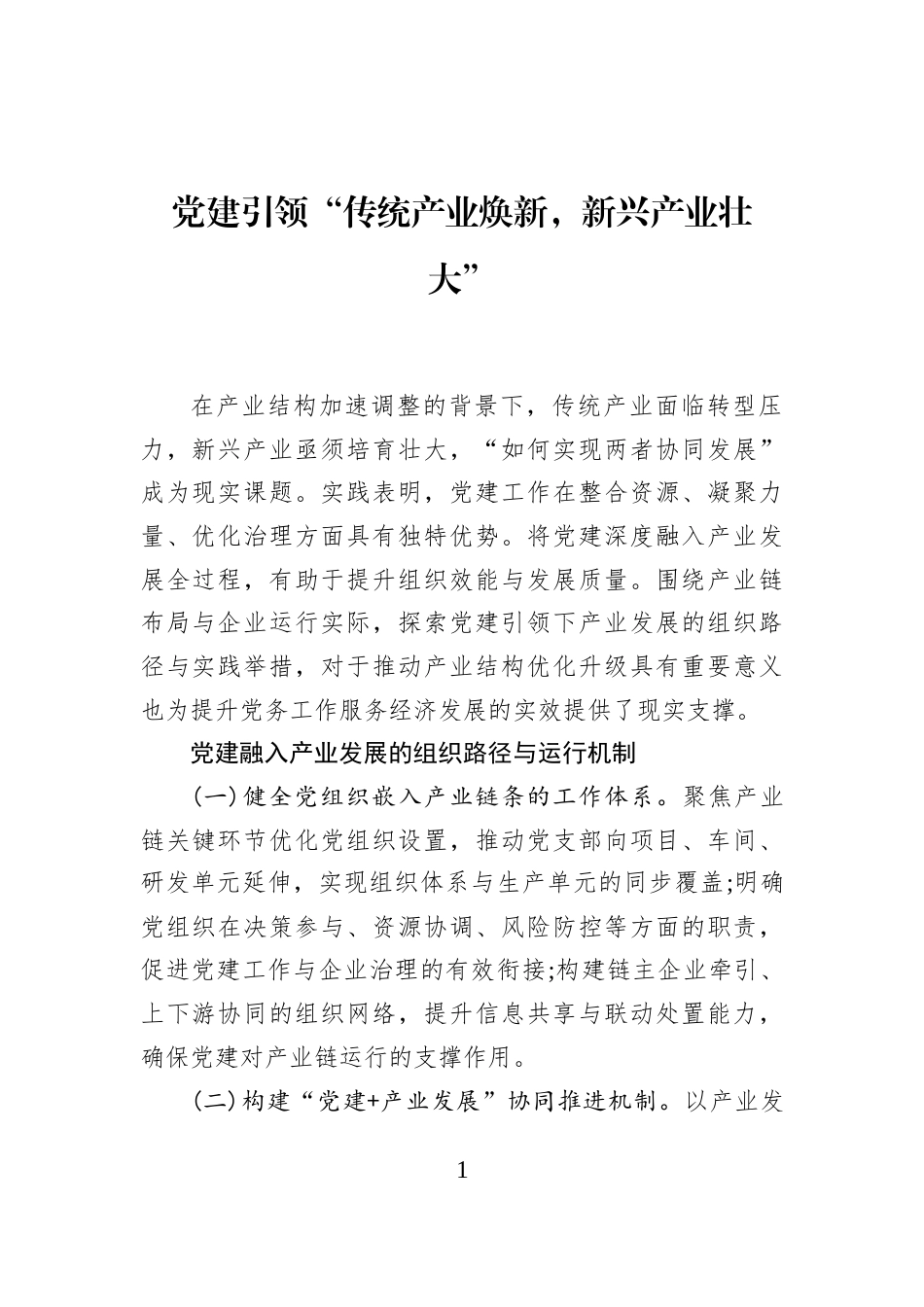 党建引领“传统产业焕新，新兴产业壮大”

在产业结构加速调整的背景下，传统产业面临转型压力，新兴产业亟须培育壮大，“如何实现两者协同发展”成为现实课题。实践表明，党建工作在整合资源、凝聚力量、优化治理方面具有独特优势。将党建深度融入产业发展全过程，有助于提升组织效能与发展质量。围绕产业链布局与企业运行实际，探索党建引领下产业发展的组织路径与实践举措，对于推动产业结构优化升级具有重要意义也为提升党务工作服务经济发展的实效提供了现实支撑。

党建融入产业发展的组织路径与运行机制

(一)健全党组织嵌入产业链条的工作体系。聚焦产业链关键环节优化党组织设置，推动党支部向项目、车间、研发单元延伸，实现组织体系与生产单元的同步覆盖;明确党组织在决策参与、资源协调、风险防控等方面的职责，促进党建工作与企业治理的有效衔接;构建链主企业牵引、上下游协同的组织网络，提升信息共享与联动处置能力，确保党建对产业链运行的支撑作用。

(二)构建“党建+产业发展”协同推进机制。以产业发

1